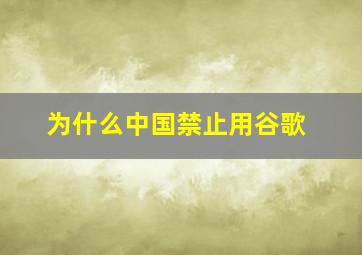 为什么中国禁止用谷歌